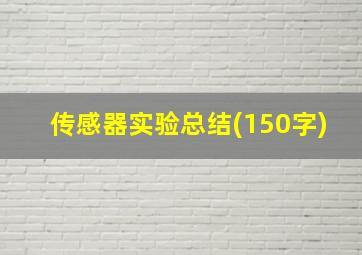 传感器实验总结(150字)